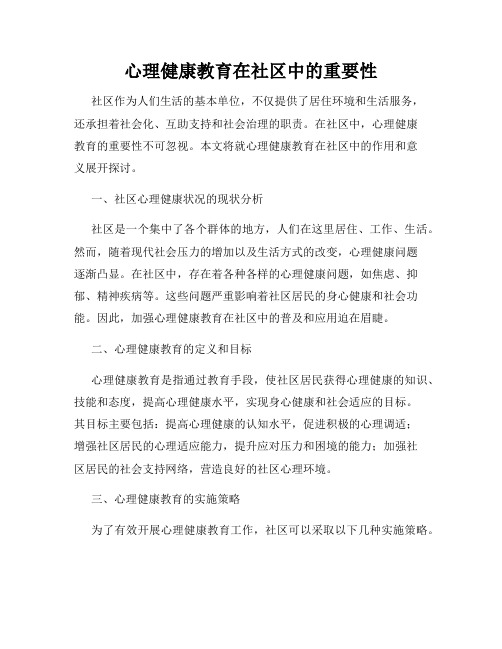 心理健康教育在社区中的重要性

社区作为人们生活的基本单位，不仅提供了居住环境和生活服务，还承担着社会化、互助支持和社会治理的职责。在社区中，心理健康教育的重要性不可忽视。本文将就心理健康教育在社区中的作用和意义展开探讨。

一、社区心理健康状况的现状分析

社区是一个集中了各个群体的地方，人们在这里居住、工作、生活。然而，随着现代社会压力的增加以及生活方式的改变，心理健康问题逐渐凸显。在社区中，存在着各种各样的心理健康问题，如焦虑、抑郁、精神疾病等。这些问题严重影响着社区居民的身心健康和社会功能。因此，加强心理健康教育在社区中的普及和应用迫在眉睫。

二、心理健康教育的定义和目标

心理健康教育是指通过教育手段，使社区居民获得心理健康的知识、技能和态度，提高心理健康水平，实现身心健康和社会适应的目标。其目标主要包括：提高心理健康的认知水平，促进积极的心理调适；增强社区居民的心理适应能力，提升应对压力和困境的能力；加强社区居民的社会支持网络，营造良好的社区心理环境。

三、心理健康教育的实施策略

为了有效开展心理健康教育工作，社区可以采取以下几种实施策略。